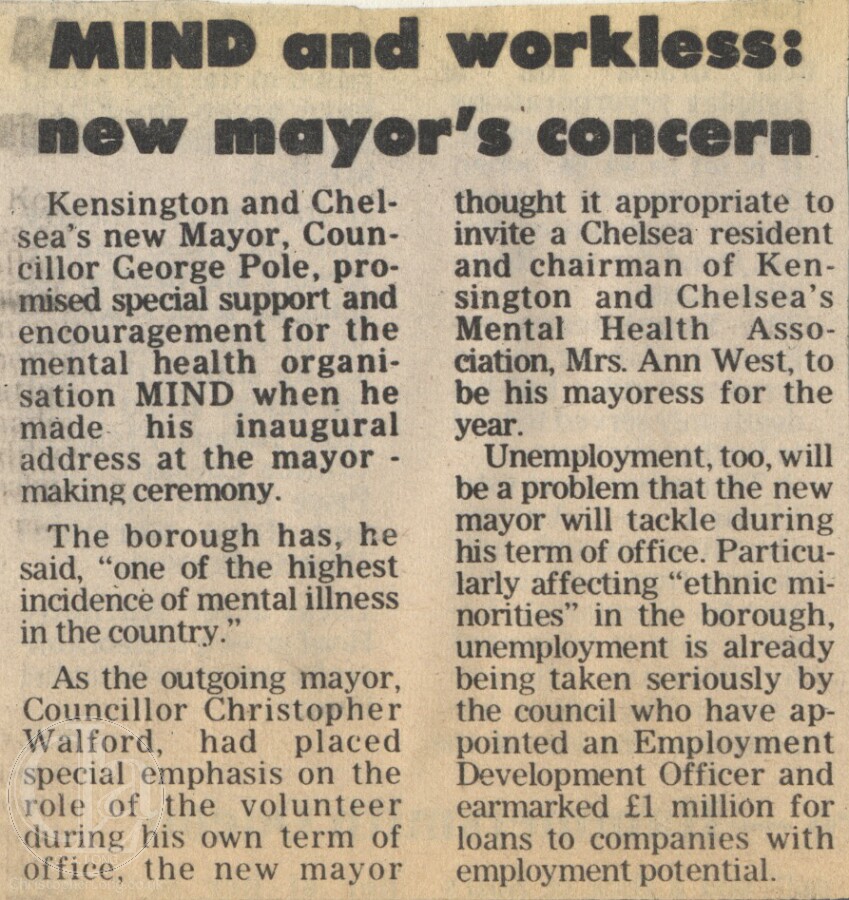 MIND and workless: new mayor's concern

Kensington and Chelsea's new Mayor, Councillor George Pole, promised special support and encouragement for the mental health organisation MIND when he made his inaugural address at the mayor - making ceremony.

The borough has, he said, "one of the highest incidence of mental illness in the country."

As the outgoing mayor, Councillor Christopher Walford, had placed special emphasis on the role of the volunteer during his own term of office, the new mayor thought it appropriate to invite a Chelsea resident and chairman of Kensington and Chelsea's Mental Health Association, Mrs. Ann West, to be his mayoress for the year.

Unemployment, too, will be a problem that the new mayor will tackle during his term of office. Particularly affecting "ethnic minorities" in the borough, unemployment is already being taken seriously by the council who have appointed an Employment Development Officer and earmarked £1 million for loans to companies with employment potential.